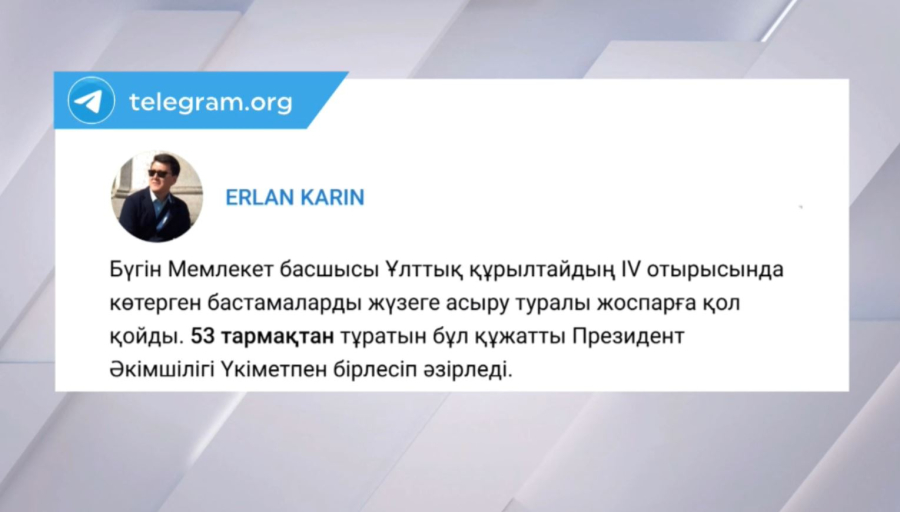 telegram.org

ERLAN KARIN

Бүгін Мемлекет басшысы Ұлттық құрылтайдың IV отырысында көтерген бастамаларды жүзеге асыру туралы жоспарға қол қойды. 53 тармақтан тұратын бұл құжатты Президент Әкімшілігі Үкіметпен бірлесіп әзірледі.